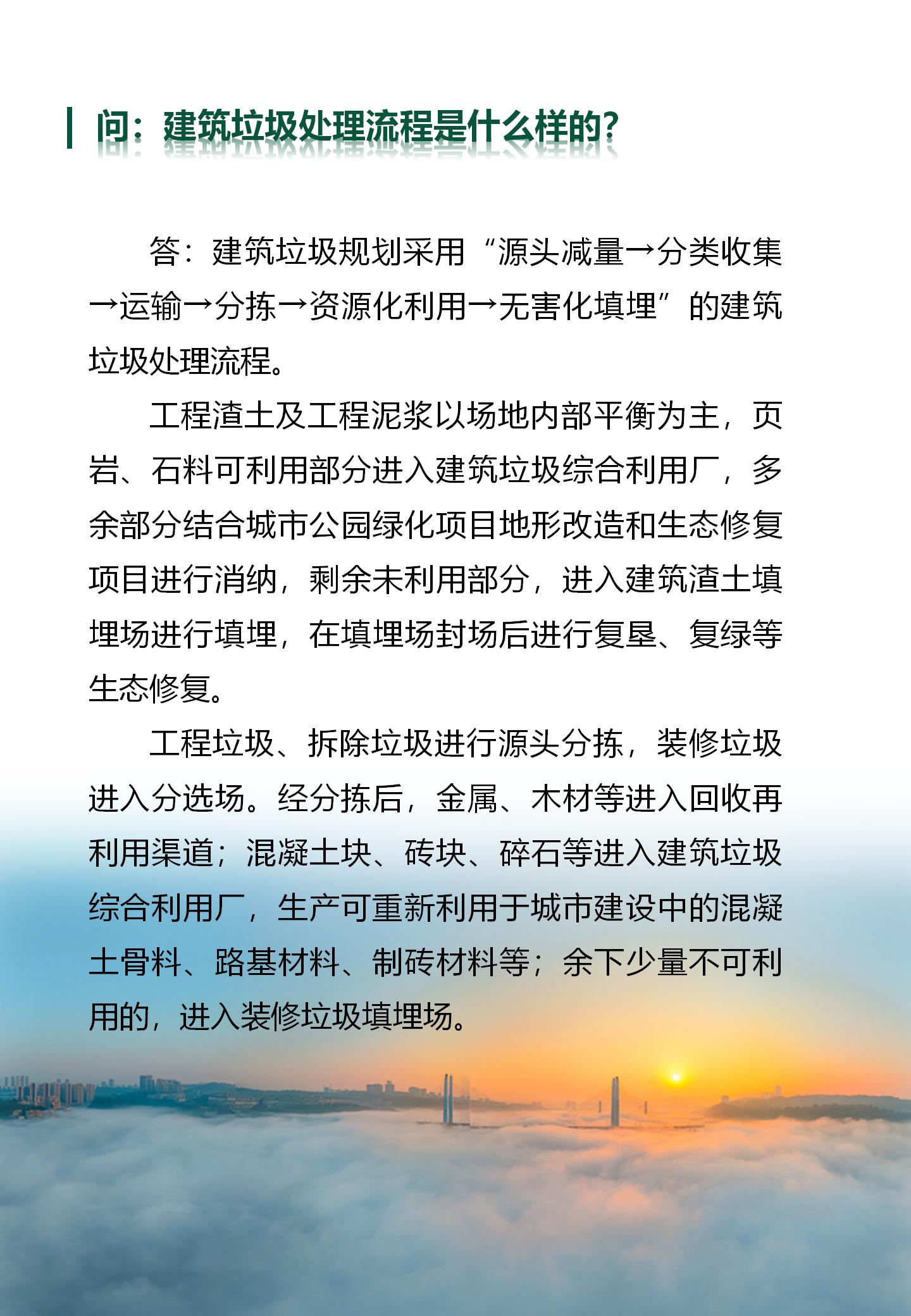 问：建筑垃圾处理流程是什么样的？

答：建筑垃圾规划采用“源头减量→分类收集→运输→分拣→资源化利用→无害化填埋”的建筑垃圾处理流程。

工程渣土及工程泥浆以场地内部平衡为主，页岩、石料可利用部分进入建筑垃圾综合利用厂，多余部分结合城市公园绿化项目地形改造和生态修复项目进行消纳，剩余未利用部分，进入建筑渣土填埋场进行填埋，在填埋场封场后进行复垦、复绿等生态修复。

工程垃圾、拆除垃圾进行源头分拣，装修垃圾进入分选场。经分拣后，金属、木材等进入回收再利用渠道；混凝土块、砖块、碎石等进入建筑垃圾综合利用厂，生产可重新利用于城市建设中的混凝土骨料、路基材料、制砖材料等；余下少量不可利用的，进入装修垃圾填埋场。